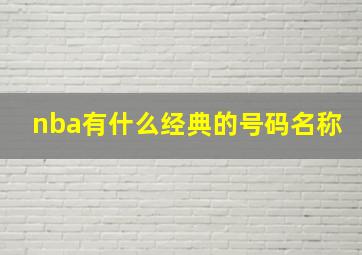 nba有什么经典的号码名称